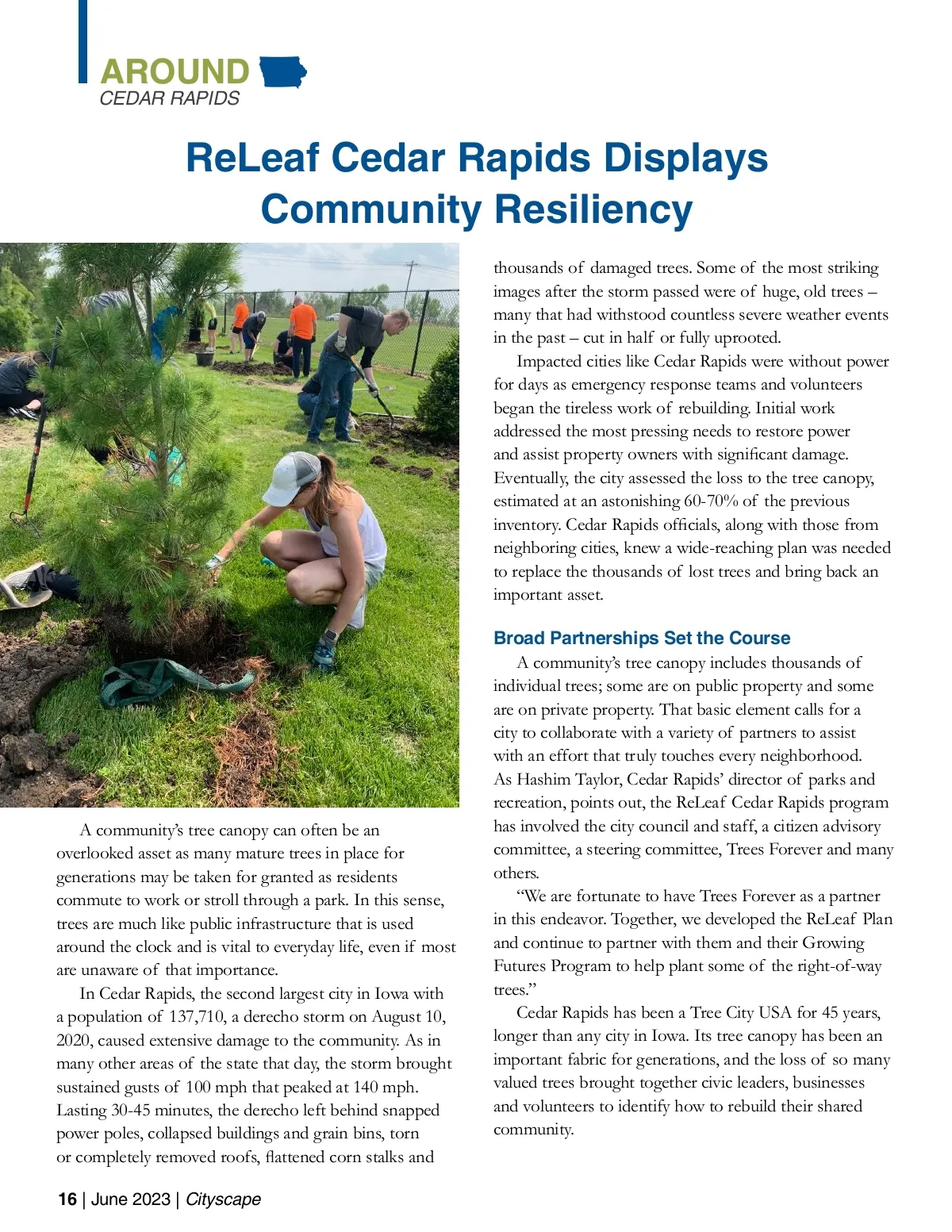 AROUND
CEDAR RAPIDS

ReLeaf Cedar Rapids Displays Community Resiliency

A community's tree canopy can often be an overlooked asset as many mature trees in place for generations may be taken for granted as residents commute to work or stroll through a park. In this sense, trees are much like public infrastructure that is used around the clock and is vital to everyday life, even if most are unaware of that importance.

In Cedar Rapids, the second largest city in Iowa with a population of 137,710, a derecho storm on August 10, 2020, caused extensive damage to the community. As in many other areas of the state that day, the storm brought sustained gusts of 100 mph that peaked at 140 mph. Lasting 30-45 minutes, the derecho left behind snapped power poles, collapsed buildings and grain bins, torn or completely removed roofs, flattened corn stalks and thousands of damaged trees. Some of the most striking images after the storm passed were of huge, old trees – many that had withstood countless severe weather events in the past – cut in half or fully uprooted.

Impacted cities like Cedar Rapids were without power for days as emergency response teams and volunteers began the tireless work of rebuilding. Initial work addressed the most pressing needs to restore power and assist property owners with significant damage. Eventually, the city assessed the loss to the tree canopy, estimated at an astonishing 60-70% of the previous inventory. Cedar Rapids officials, along with those from neighboring cities, knew a wide-reaching plan was needed to replace the thousands of lost trees and bring back an important asset.

Broad Partnerships Set the Course

A community's tree canopy includes thousands of individual trees; some are on public property and some are on private property. That basic element calls for a city to collaborate with a variety of partners to assist with an effort that truly touches every neighborhood. As Hashim Taylor, Cedar Rapids' director of parks and recreation, points out, the ReLeaf Cedar Rapids program has involved the city council and staff, a citizen advisory committee, a steering committee, Trees Forever and many others.

"We are fortunate to have Trees Forever as a partner in this endeavor. Together, we developed the ReLeaf Plan and continue to partner with them and their Growing Futures Program to help plant some of the right-of-way trees."

Cedar Rapids has been a Tree City USA for 45 years, longer than any city in Iowa. Its tree canopy has been an important fabric for generations, and the loss of so many valued trees brought together civic leaders, businesses and volunteers to identify how to rebuild their shared community.

16 | June 2023 | Cityscape